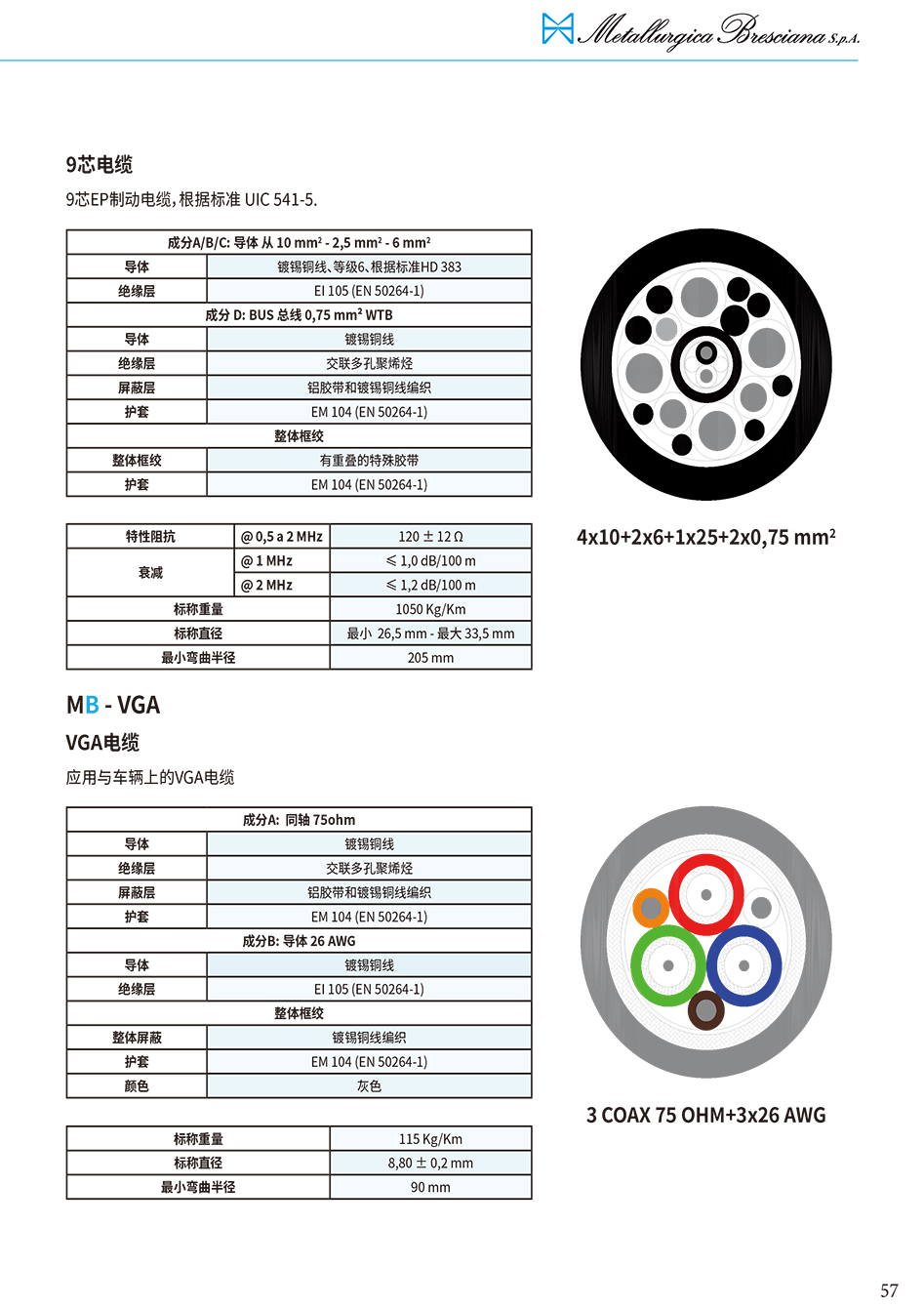 Metallurgica Bresciana S.p.A.

9芯电缆

9芯EP制动电缆，根据标准 UIC 541-5.

| 成分A/B/C: 导体 从 10 mm² - 2,5 mm² - 6 mm² | |
|---|---|
| 导体 | 镀锡铜线、等级6、根据标准HD 383 |
| 绝缘层 | EI 105 (EN 50264-1) |
| 成分 D: BUS 总线 0,75 mm² WTB | |
| 导体 | 镀锡铜线 |
| 绝缘层 | 交联多孔聚烯烃 |
| 屏蔽层 | 铝胶带和镀锡铜线编织 |
| 护套 | EM 104 (EN 50264-1) |
| 整体框绞 | |
| 整体框绞 | 有重叠的特殊胶带 |
| 护套 | EM 104 (EN 50264-1) |

| 特性阻抗 | @ 0,5 a 2 MHz | 120 ± 12 Ω |
|---|---|---|
| 衰减 | @ 1 MHz | ≤ 1,0 dB/100 m |
| | @ 2 MHz | ≤ 1,2 dB/100 m |
| 标称重量 | | 1050 Kg/Km |
| 标称直径 | | 最小 26,5 mm - 最大 33,5 mm |
| 最小弯曲半径 | | 205 mm |

4x10+2x6+1x25+2x0,75 mm²

MB - VGA

VGA电缆

应用与车辆上的VGA电缆

| 成分A: 同轴 75ohm | |
|---|---|
| 导体 | 镀锡铜线 |
| 绝缘层 | 交联多孔聚烯烃 |
| 屏蔽层 | 铝胶带和镀锡铜线编织 |
| 护套 | EM 104 (EN 50264-1) |
| 成分B: 导体 26 AWG | |
| 导体 | 镀锡铜线 |
| 绝缘层 | EI 105 (EN 50264-1) |
| 整体框绞 | |
| 整体屏蔽 | 镀锡铜线编织 |
| 护套 | EM 104 (EN 50264-1) |
| 颜色 | 灰色 |

| 标称重量 | 115 Kg/Km |
|---|---|
| 标称直径 | 8,80 ± 0,2 mm |
| 最小弯曲半径 | 90 mm |

3 COAX 75 OHM+3x26 AWG

57